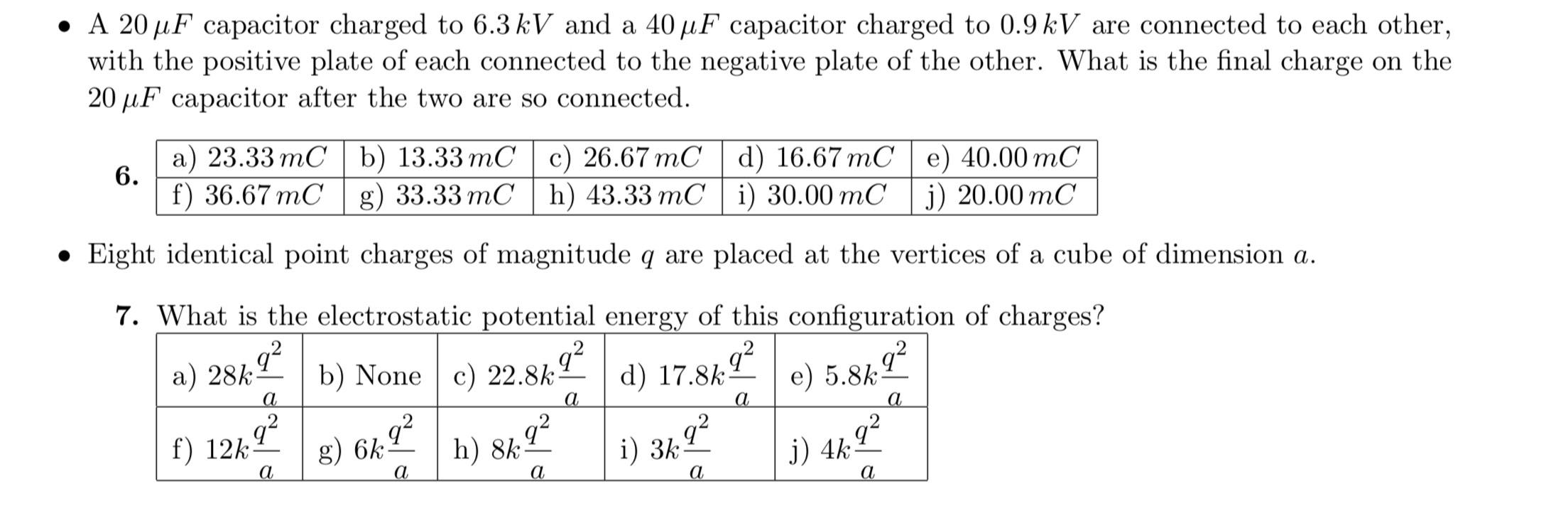 • A $20\,\mu F$ capacitor charged to $6.3\,kV$ and a $40\,\mu F$ capacitor charged to $0.9\,kV$ are connected to each other, with the positive plate of each connected to the negative plate of the other. What is the final charge on the $20\,\mu F$ capacitor after the two are so connected.

6.

| a) $23.33\,mC$ | b) $13.33\,mC$ | c) $26.67\,mC$ | d) $16.67\,mC$ | e) $40.00\,mC$ |
|---|---|---|---|---|
| f) $36.67\,mC$ | g) $33.33\,mC$ | h) $43.33\,mC$ | i) $30.00\,mC$ | j) $20.00\,mC$ |

• Eight identical point charges of magnitude $q$ are placed at the vertices of a cube of dimension $a$.

7. What is the electrostatic potential energy of this configuration of charges?

| a) $28k\frac{q^2}{a}$ | b) None | c) $22.8k\frac{q^2}{a}$ | d) $17.8k\frac{q^2}{a}$ | e) $5.8k\frac{q^2}{a}$ |
|---|---|---|---|---|
| f) $12k\frac{q^2}{a}$ | g) $6k\frac{q^2}{a}$ | h) $8k\frac{q^2}{a}$ | i) $3k\frac{q^2}{a}$ | j) $4k\frac{q^2}{a}$ |